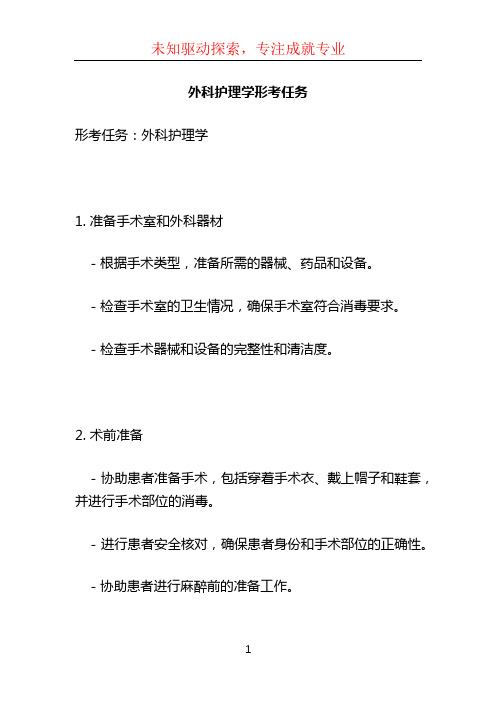 未知驱动探索，专注成就专业

外科护理学形考任务

形考任务：外科护理学

1. 准备手术室和外科器材

- 根据手术类型，准备所需的器械、药品和设备。

- 检查手术室的卫生情况，确保手术室符合消毒要求。

- 检查手术器械和设备的完整性和清洁度。

2. 术前准备

- 协助患者准备手术，包括穿着手术衣、戴上帽子和鞋套，并进行手术部位的消毒。

- 进行患者安全核对，确保患者身份和手术部位的正确性。

- 协助患者进行麻醉前的准备工作。

1